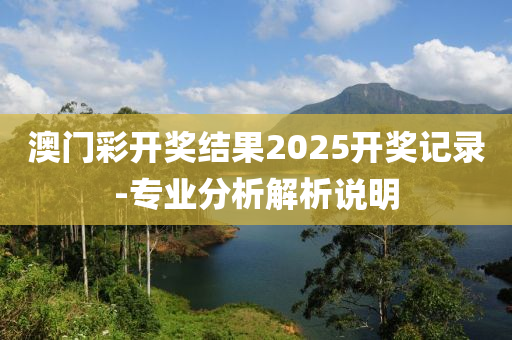 澳门彩开奖结果2025开奖记录-专业分析解析说明